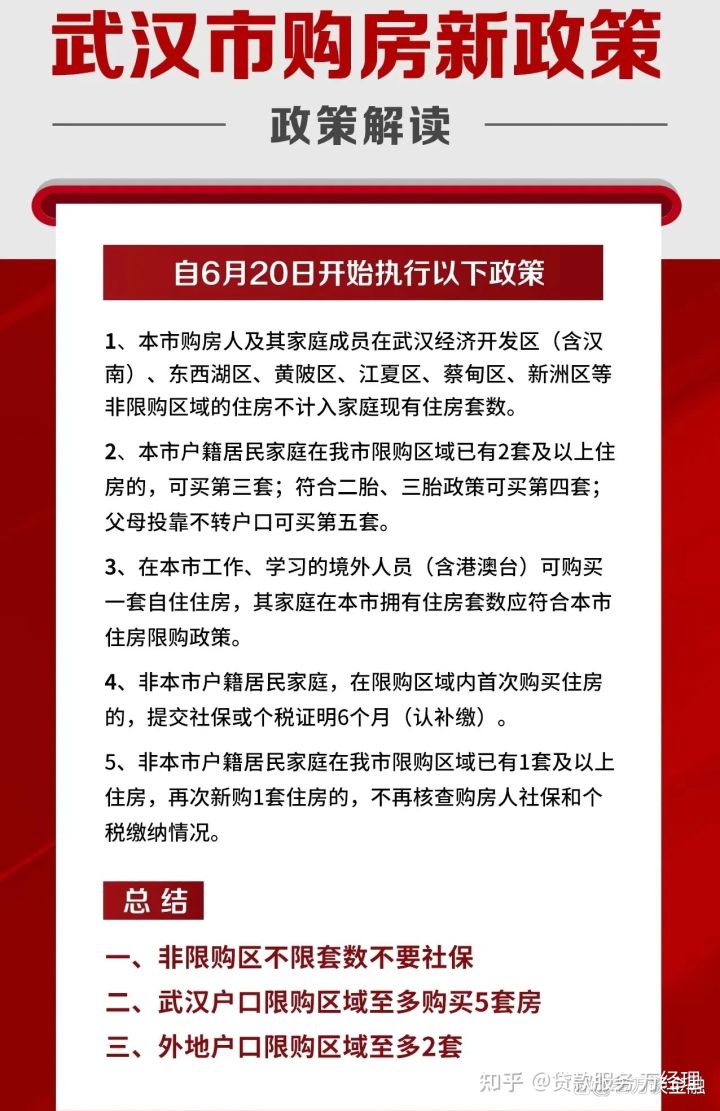 武汉市购房新政策

政策解读

自6月20日开始执行以下政策

1、本市购房人及其家庭成员在武汉经济开发区（含汉南）、东西湖区、黄陂区、江夏区、蔡甸区、新洲区等非限购区域的住房不计入家庭现有住房套数。

2、本市户籍居民家庭在我市限购区域已有2套及以上住房的，可买第三套；符合二胎、三胎政策可买第四套；父母投靠不转户口可买第五套。

3、在本市工作、学习的境外人员（含港澳台）可购买一套自住住房，其家庭在本市拥有住房套数应符合本市住房限购政策。

4、非本市户籍居民家庭，在限购区域内首次购买住房的，提交社保或个税证明6个月（认补缴）。

5、非本市户籍居民家庭在我市限购区域已有1套及以上住房，再次新购1套住房的，不再核查购房人社保和个税缴纳情况。

总结

一、非限购区不限套数不要社保

二、武汉户口限购区域至多购买5套房

三、外地户口限购区域至多2套

知乎 @贷款服务万经理